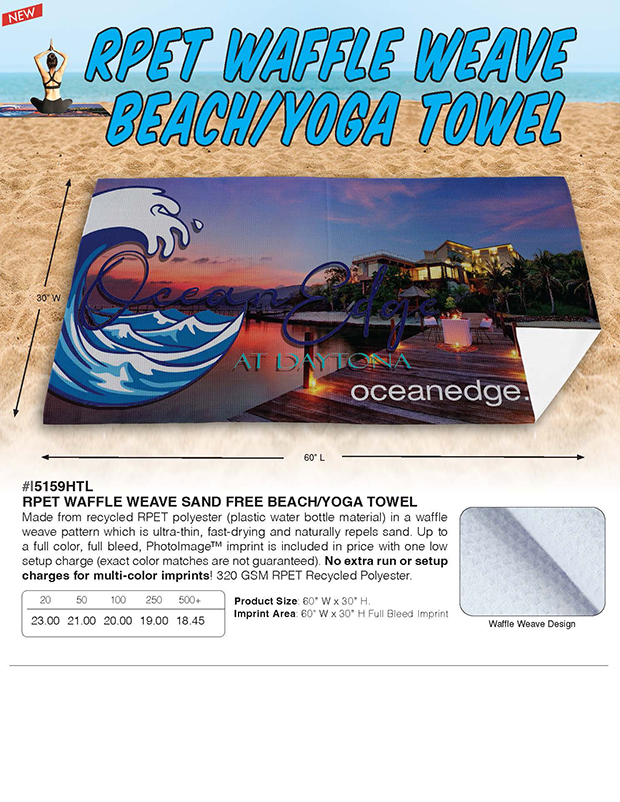 NEW

RPET WAFFLE WEAVE BEACH/YOGA TOWEL

30" W

Ocean Edge
AT DAYTONA
oceanedge.

60" L

#I5159HTL
RPET WAFFLE WEAVE SAND FREE BEACH/YOGA TOWEL
Made from recycled RPET polyester (plastic water bottle material) in a waffle weave pattern which is ultra-thin, fast-drying and naturally repels sand. Up to a full color, full bleed, PhotoImage™ imprint is included in price with one low setup charge (exact color matches are not guaranteed). No extra run or setup charges for multi-color imprints! 320 GSM RPET Recycled Polyester.

| 20 | 50 | 100 | 250 | 500+ |
|---|---|---|---|---|
| 23.00 | 21.00 | 20.00 | 19.00 | 18.45 |

Product Size: 60" W x 30" H.
Imprint Area: 60" W x 30" H Full Bleed Imprint

Waffle Weave Design